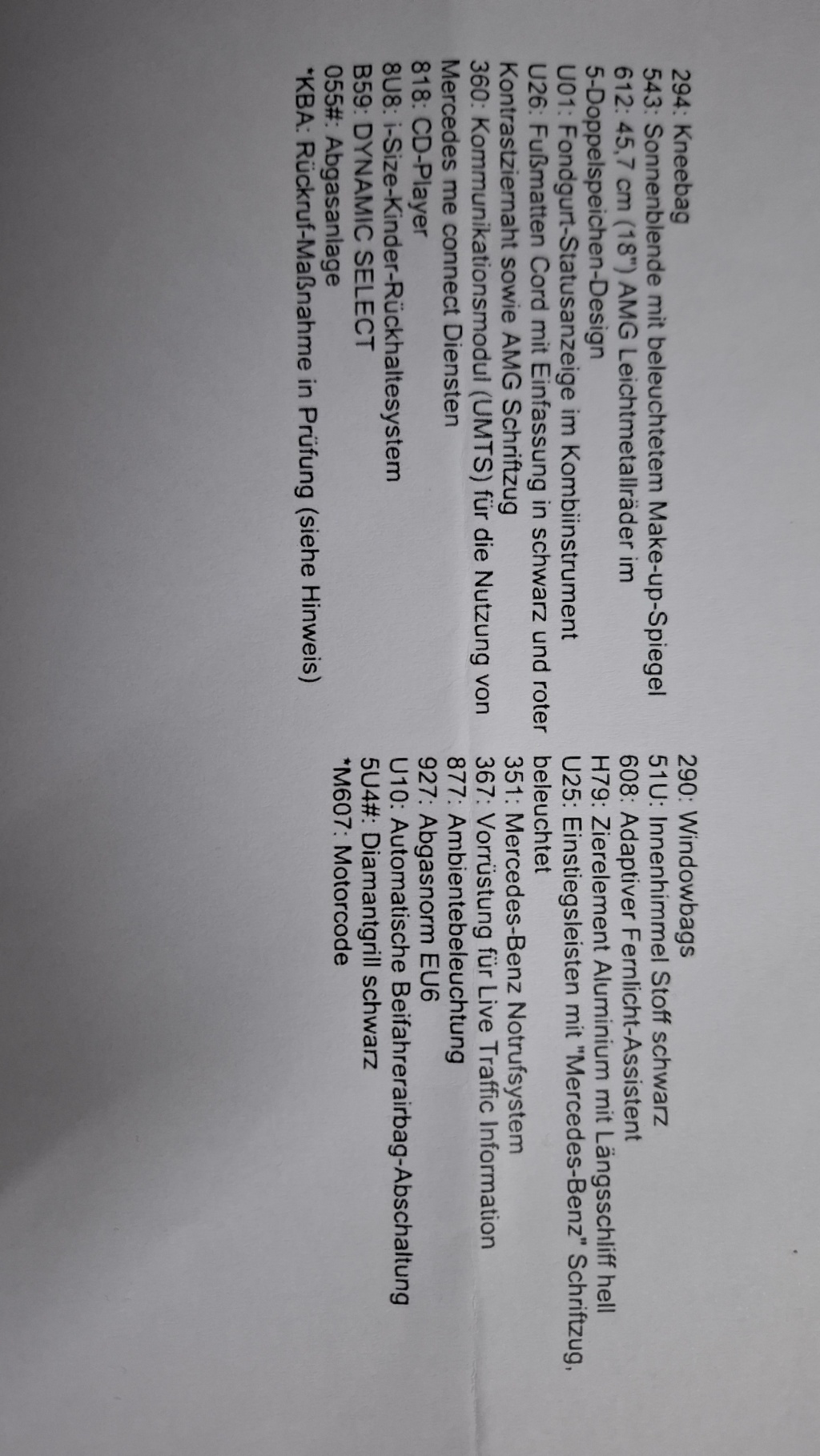 294: Kneebag
543: Sonnenblende mit beleuchtetem Make-up-Spiegel
612: 45,7 cm (18") AMG Leichtmetallräder im
5-Doppelspeichen-Design
U01: Fondgurt-Statusanzeige im Kombiinstrument
U26: Fußmatten Cord mit Einfassung in schwarz und roter
Kontrastziernaht sowie AMG Schriftzug
360: Kommunikationsmodul (UMTS) für die Nutzung von
Mercedes me connect Diensten
818: CD-Player
8U8: i-Size-Kinder-Rückhaltesystem
B59: DYNAMIC SELECT
055#: Abgasanlage
*KBA: Rückruf-Maßnahme in Prüfung (siehe Hinweis)

290: Windowbags
51U: Innenhimmel Stoff schwarz
608: Adaptiver Fernlicht-Assistent
H79: Zierelement Aluminium mit Längsschliff hell
U25: Einstiegsleisten mit "Mercedes-Benz" Schriftzug, beleuchtet
351: Mercedes-Benz Notrufsystem
367: Vorrüstung für Live Traffic Information
877: Ambientebeleuchtung
927: Abgasnorm EU6
U10: Automatische Beifahrerairbag-Abschaltung
5U4#: Diamantgrill schwarz
*M607: Motorcode